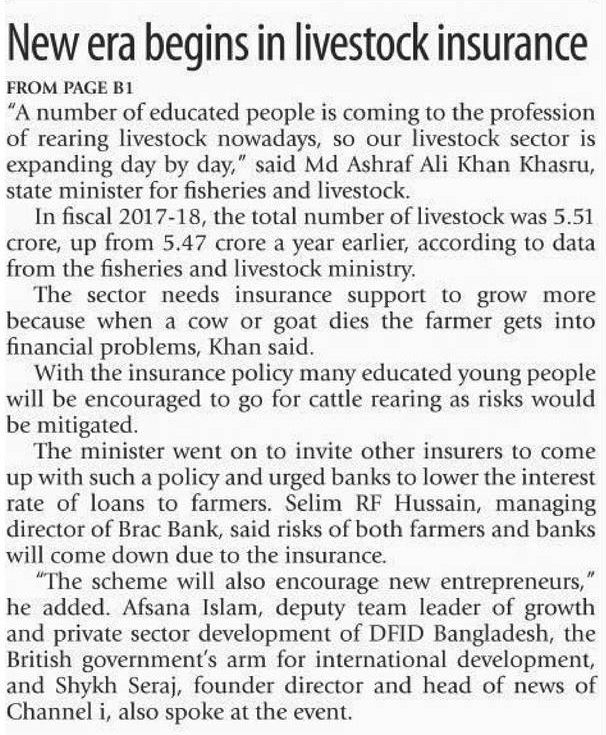 New era begins in livestock insurance

FROM PAGE B1

"A number of educated people is coming to the profession of rearing livestock nowadays, so our livestock sector is expanding day by day," said Md Ashraf Ali Khan Khasru, state minister for fisheries and livestock.

In fiscal 2017-18, the total number of livestock was 5.51 crore, up from 5.47 crore a year earlier, according to data from the fisheries and livestock ministry.

The sector needs insurance support to grow more because when a cow or goat dies the farmer gets into financial problems, Khan said.

With the insurance policy many educated young people will be encouraged to go for cattle rearing as risks would be mitigated.

The minister went on to invite other insurers to come up with such a policy and urged banks to lower the interest rate of loans to farmers. Selim RF Hussain, managing director of Brac Bank, said risks of both farmers and banks will come down due to the insurance.

"The scheme will also encourage new entrepreneurs," he added. Afsana Islam, deputy team leader of growth and private sector development of DFID Bangladesh, the British government's arm for international development, and Shykh Seraj, founder director and head of news of Channel i, also spoke at the event.